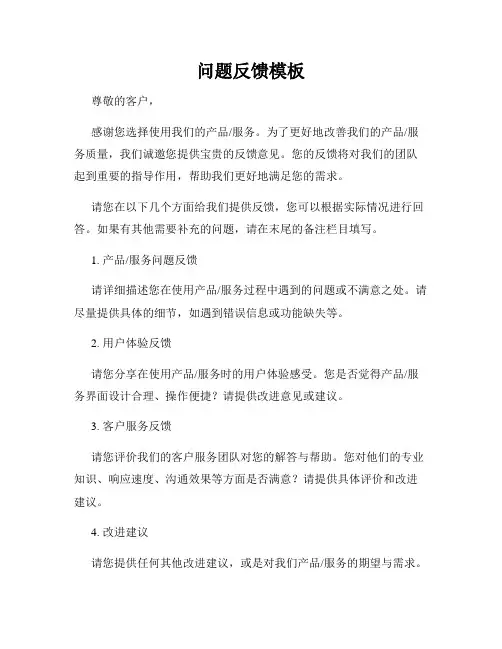 问题反馈模板

尊敬的客户，

感谢您选择使用我们的产品/服务。为了更好地改善我们的产品/服务质量，我们诚邀您提供宝贵的反馈意见。您的反馈将对我们的团队起到重要的指导作用，帮助我们更好地满足您的需求。

请您在以下几个方面给我们提供反馈，您可以根据实际情况进行回答。如果有其他需要补充的问题，请在末尾的备注栏目填写。

1. 产品/服务问题反馈

请详细描述您在使用产品/服务过程中遇到的问题或不满意之处。请尽量提供具体的细节，如遇到错误信息或功能缺失等。

2. 用户体验反馈

请您分享在使用产品/服务时的用户体验感受。您是否觉得产品/服务界面设计合理、操作便捷？请提供改进意见或建议。

3. 客户服务反馈

请您评价我们的客户服务团队对您的解答与帮助。您对他们的专业知识、响应速度、沟通效果等方面是否满意？请提供具体评价和改进建议。

4. 改进建议

请您提供任何其他改进建议，或是对我们产品/服务的期望与需求。